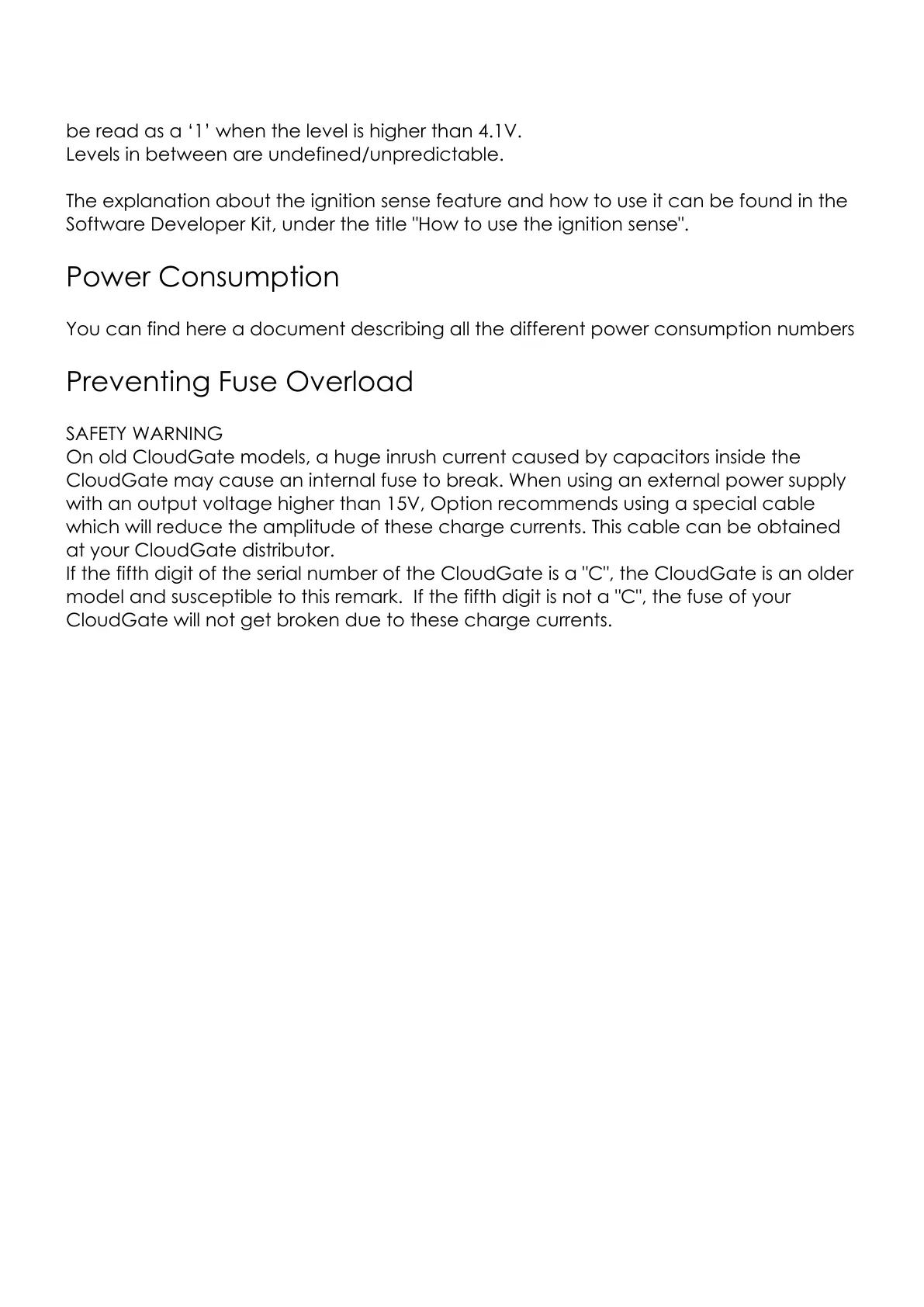 be read as a ‘1’ when the level is higher than 4.1V.
Levels in between are undefined/unpredictable.

The explanation about the ignition sense feature and how to use it can be found in the Software Developer Kit, under the title "How to use the ignition sense".

Power Consumption

You can find here a document describing all the different power consumption numbers

Preventing Fuse Overload

SAFETY WARNING
On old CloudGate models, a huge inrush current caused by capacitors inside the CloudGate may cause an internal fuse to break. When using an external power supply with an output voltage higher than 15V, Option recommends using a special cable which will reduce the amplitude of these charge currents. This cable can be obtained at your CloudGate distributor.
If the fifth digit of the serial number of the CloudGate is a "C", the CloudGate is an older model and susceptible to this remark. If the fifth digit is not a "C", the fuse of your CloudGate will not get broken due to these charge currents.